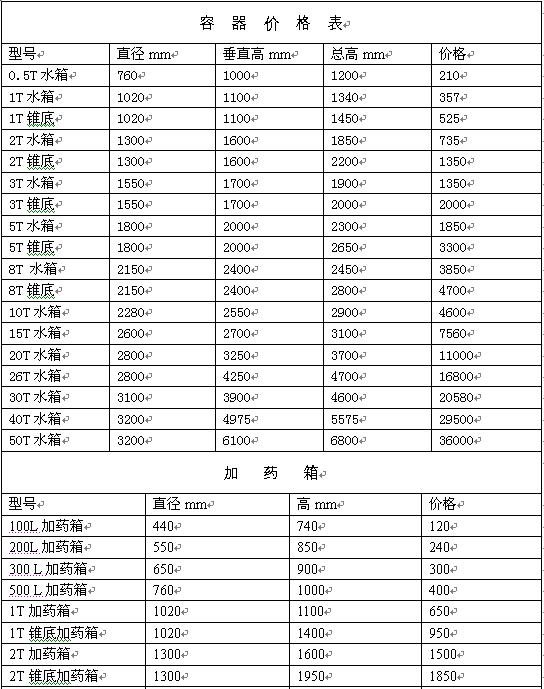 容 器 价 格 表

| 型号 | 直径 mm | 垂直高 mm | 总高 mm | 价格 |
|---|---|---|---|---|
| 0.5T 水箱 | 760 | 1000 | 1200 | 210 |
| 1T 水箱 | 1020 | 1100 | 1340 | 357 |
| 1T 锥底 | 1020 | 1100 | 1450 | 525 |
| 2T 水箱 | 1300 | 1600 | 1850 | 735 |
| 2T 锥底 | 1300 | 1600 | 2200 | 1350 |
| 3T 水箱 | 1550 | 1700 | 1900 | 1350 |
| 3T 锥底 | 1550 | 1700 | 2000 | 2000 |
| 5T 水箱 | 1800 | 2000 | 2300 | 1850 |
| 5T 锥底 | 1800 | 2000 | 2650 | 3300 |
| 8T 水箱 | 2150 | 2400 | 2450 | 3850 |
| 8T 锥底 | 2150 | 2400 | 2800 | 4700 |
| 10T 水箱 | 2280 | 2550 | 2900 | 4600 |
| 15T 水箱 | 2600 | 2700 | 3100 | 7560 |
| 20T 水箱 | 2800 | 3250 | 3700 | 11000 |
| 26T 水箱 | 2800 | 4250 | 4700 | 16800 |
| 30T 水箱 | 3100 | 3900 | 4600 | 20580 |
| 40T 水箱 | 3200 | 4975 | 5575 | 29500 |
| 50T 水箱 | 3200 | 6100 | 6800 | 36000 |

加 药 箱

| 型号 | 直径 mm | 高 mm | 价格 |
|---|---|---|---|
| 100L 加药箱 | 440 | 740 | 120 |
| 200L 加药箱 | 550 | 850 | 240 |
| 300 L 加药箱 | 650 | 900 | 300 |
| 500 L 加药箱 | 760 | 1000 | 400 |
| 1T 加药箱 | 1020 | 1100 | 650 |
| 1T 锥底加药箱 | 1020 | 1400 | 950 |
| 2T 加药箱 | 1300 | 1600 | 1500 |
| 2T 锥底加药箱 | 1300 | 1950 | 1850 |